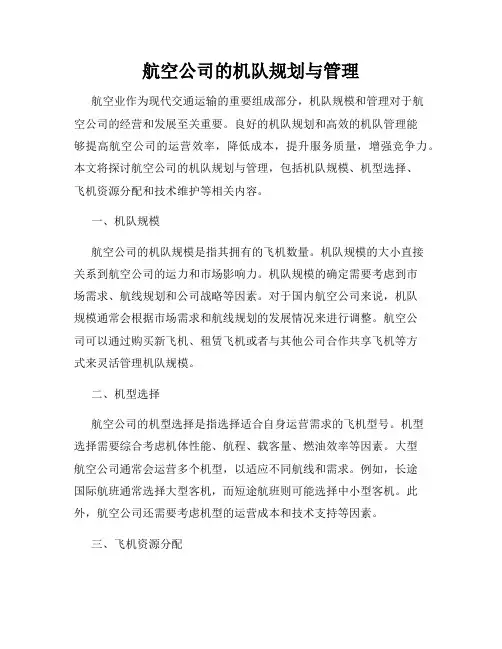 航空公司的机队规划与管理

航空业作为现代交通运输的重要组成部分，机队规模和管理对于航空公司的经营和发展至关重要。良好的机队规划和高效的机队管理能够提高航空公司的运营效率，降低成本，提升服务质量，增强竞争力。本文将探讨航空公司的机队规划与管理，包括机队规模、机型选择、飞机资源分配和技术维护等相关内容。

一、机队规模

航空公司的机队规模是指其拥有的飞机数量。机队规模的大小直接关系到航空公司的运力和市场影响力。机队规模的确定需要考虑到市场需求、航线规划和公司战略等因素。对于国内航空公司来说，机队规模通常会根据市场需求和航线规划的发展情况来进行调整。航空公司可以通过购买新飞机、租赁飞机或者与其他公司合作共享飞机等方式来灵活管理机队规模。

二、机型选择

航空公司的机型选择是指选择适合自身运营需求的飞机型号。机型选择需要综合考虑机体性能、航程、载客量、燃油效率等因素。大型航空公司通常会运营多个机型，以适应不同航线和需求。例如，长途国际航班通常选择大型客机，而短途航班则可能选择中小型客机。此外，航空公司还需要考虑机型的运营成本和技术支持等因素。

三、飞机资源分配